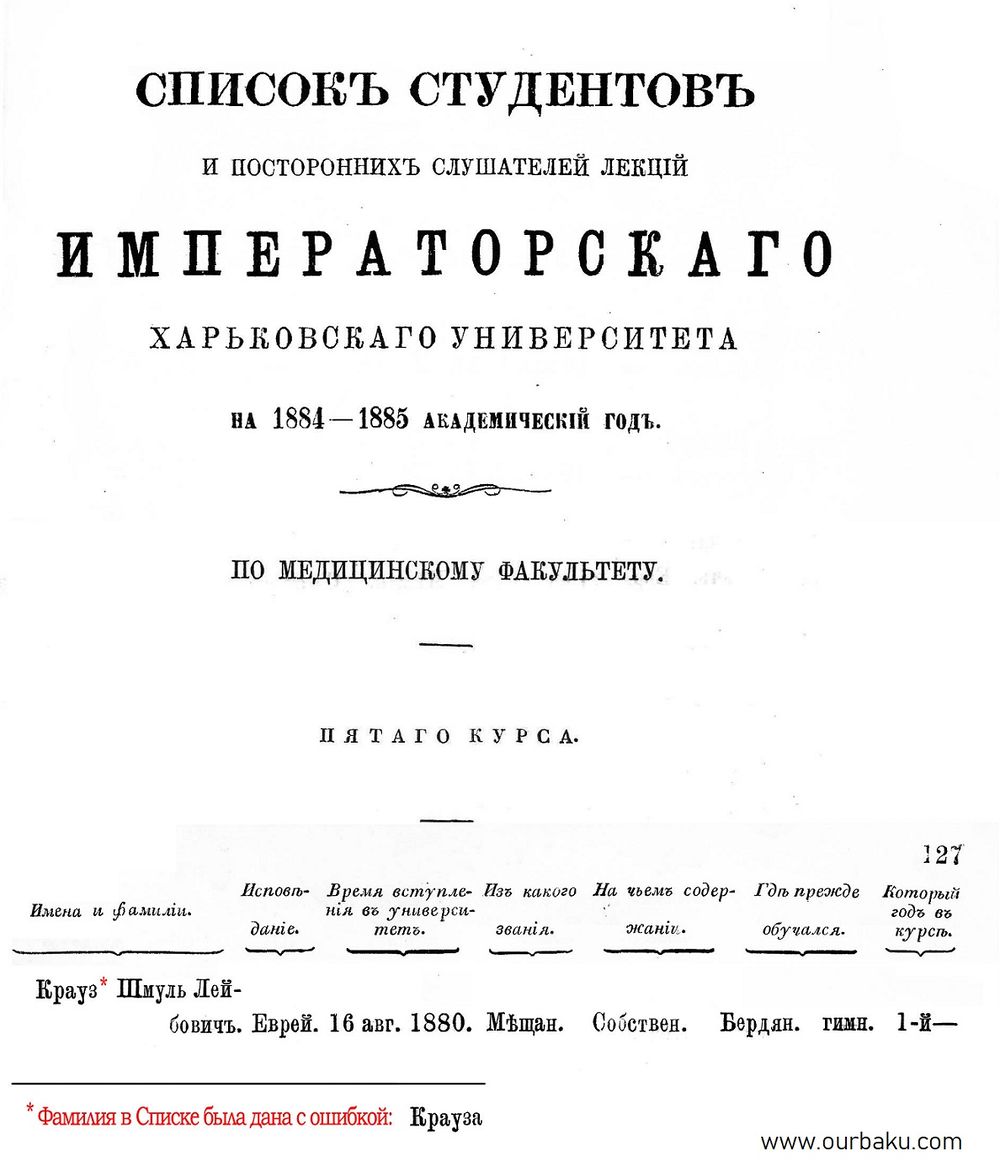 СПИСОКЪ СТУДЕНТОВЪ

И ПОСТОРОННИХЪ СЛУШАТЕЛЕЙ ЛЕКЦІЙ

ИМПЕРАТОРСКАГО

ХАРЬКОВСКАГО УНИВЕРСИТЕТА

НА 1884—1885 АКАДЕМИЧЕСКІЙ ГОДЪ.

ПО МЕДИЦИНСКОМУ ФАКУЛЬТЕТУ.

ПЯТАГО КУРСА.

127

| Имена и фамиліи. | Исповѣданіе. | Время вступленія въ университетъ. | Изъ какого званія. | На чьемъ содержаніи. | Гдѣ прежде обучался. | Который годъ въ курсѣ. |
|---|---|---|---|---|---|---|
| Крауз* Шмуль Лейбовичъ. | Еврей. | 16 авг. 1880. | Мѣщан. | Собствен. | Бердян. гимн. | 1-й— |

* Фамилия в Списке была дана с ошибкой: Крауза

www.ourbaku.com